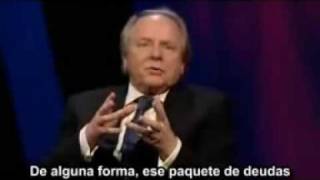 De alguna forma, ese paquete de deudas